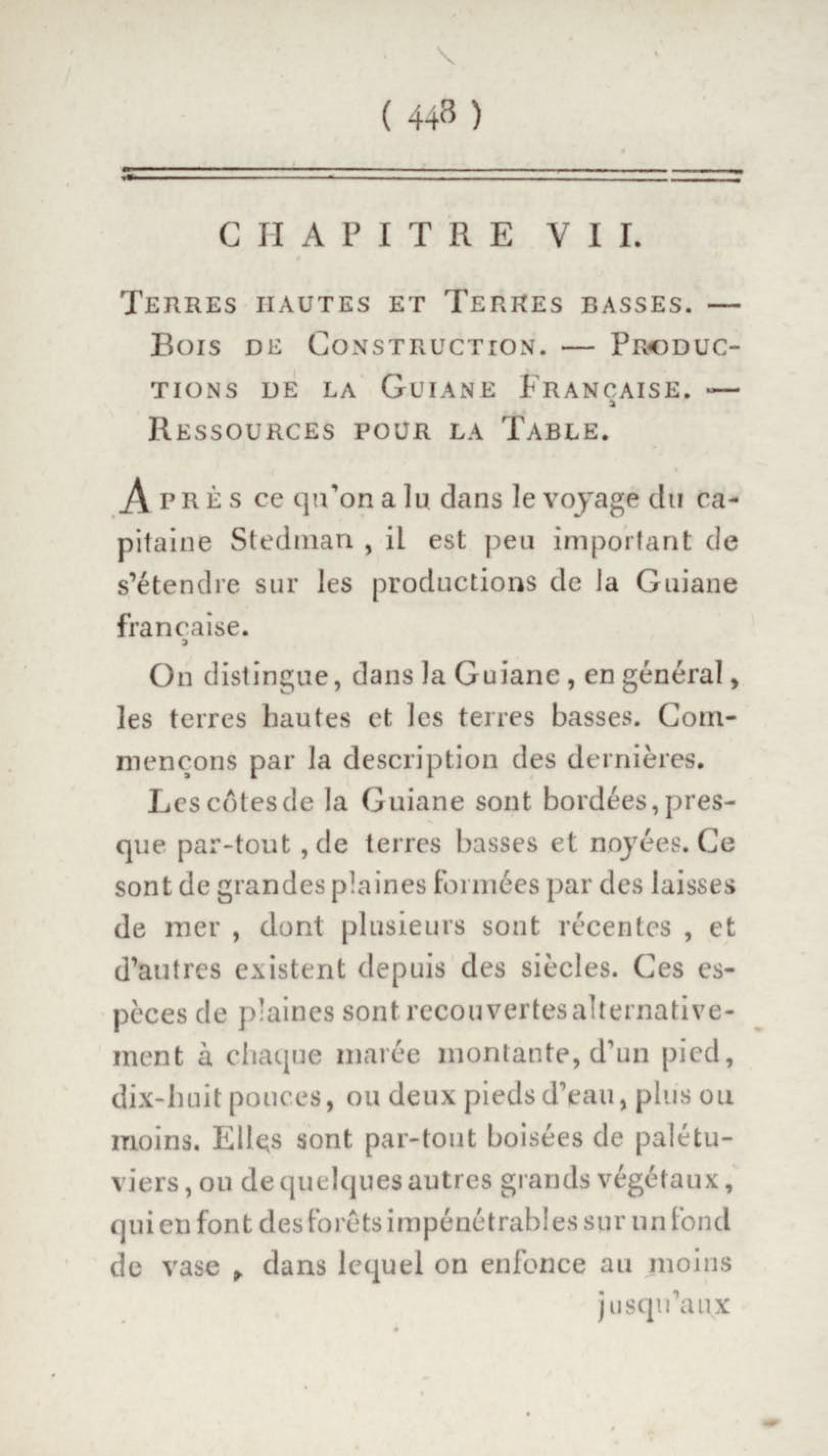 ( 448 )

CHAPITRE VII.

Terres hautes et Terres basses. — Bois de Construction. — Productions de la Guiane Française. — Ressources pour la Table.

Après ce qu'on a lu dans le voyage du capitaine Stedman, il est peu important de s'étendre sur les productions de la Guiane française.

On distingue, dans la Guiane, en général, les terres hautes et les terres basses. Commençons par la description des dernières.

Les côtes de la Guiane sont bordées, presque par-tout, de terres basses et noyées. Ce sont de grandes plaines formées par des laisses de mer, dont plusieurs sont récentes, et d'autres existent depuis des siècles. Ces espèces de plaines sont recouvertes alternativement à chaque marée montante, d'un pied, dix-huit pouces, ou deux pieds d'eau, plus ou moins. Elles sont par-tout boisées de palétuviers, ou de quelques autres grands végétaux, qui en font des forêts impénétrables sur un fond de vase, dans lequel on enfonce au moins

jusqu'aux